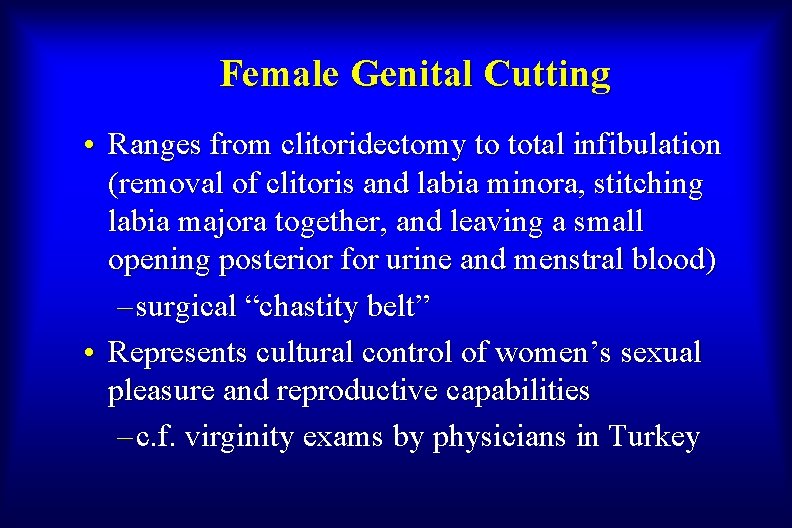 Female Genital Cutting

• Ranges from clitoridectomy to total infibulation (removal of clitoris and labia minora, stitching labia majora together, and leaving a small opening posterior for urine and menstral blood)

– surgical “chastity belt”

• Represents cultural control of women’s sexual pleasure and reproductive capabilities

– c.f. virginity exams by physicians in Turkey